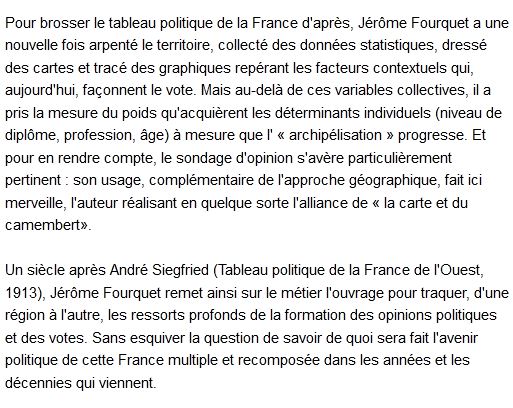 Pour brosser le tableau politique de la France d'après, Jérôme Fourquet a une nouvelle fois arpenté le territoire, collecté des données statistiques, dressé des cartes et tracé des graphiques repérant les facteurs contextuels qui, aujourd'hui, façonnent le vote. Mais au-delà de ces variables collectives, il a pris la mesure du poids qu'acquièrent les déterminants individuels (niveau de diplôme, profession, âge) à mesure que l' « archipélisation » progresse. Et pour en rendre compte, le sondage d'opinion s'avère particulièrement pertinent : son usage, complémentaire de l'approche géographique, fait ici merveille, l'auteur réalisant en quelque sorte l'alliance de « la carte et du camembert».

Un siècle après André Siegfried (Tableau politique de la France de l'Ouest, 1913), Jérôme Fourquet remet ainsi sur le métier l'ouvrage pour traquer, d'une région à l'autre, les ressorts profonds de la formation des opinions politiques et des votes. Sans esquiver la question de savoir de quoi sera fait l'avenir politique de cette France multiple et recomposée dans les années et les décennies qui viennent.